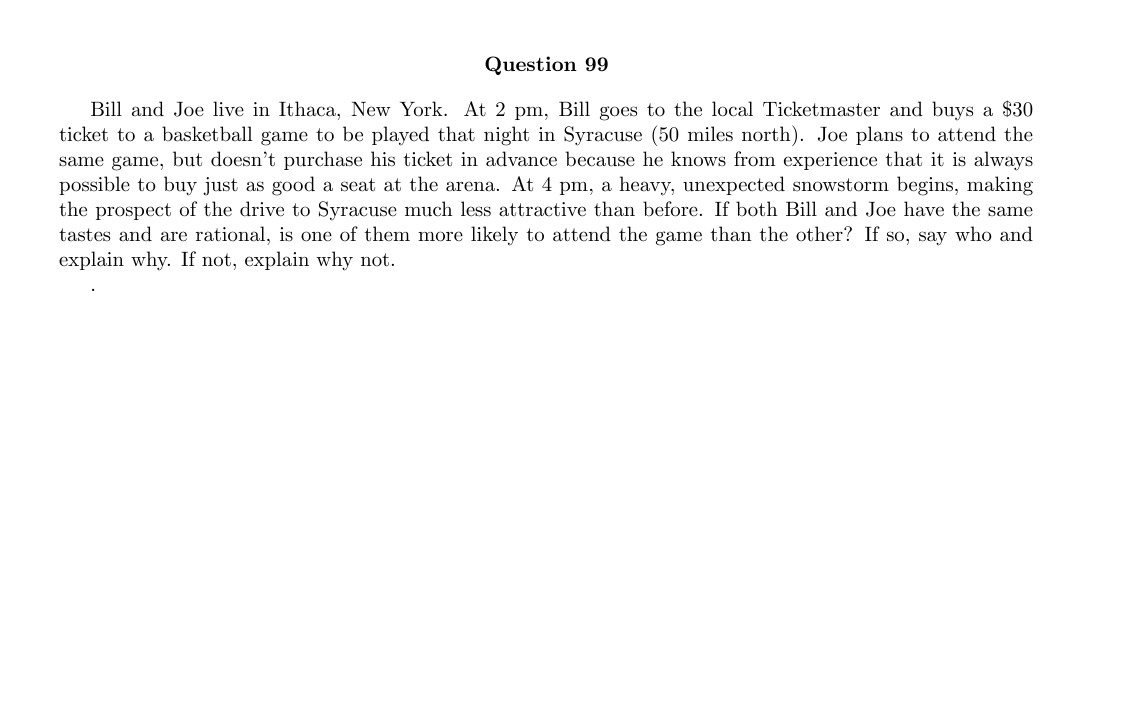 Question 99

Bill and Joe live in Ithaca, New York. At 2 pm, Bill goes to the local Ticketmaster and buys a $30 ticket to a basketball game to be played that night in Syracuse (50 miles north). Joe plans to attend the same game, but doesn't purchase his ticket in advance because he knows from experience that it is always possible to buy just as good a seat at the arena. At 4 pm, a heavy, unexpected snowstorm begins, making the prospect of the drive to Syracuse much less attractive than before. If both Bill and Joe have the same tastes and are rational, is one of them more likely to attend the game than the other? If so, say who and explain why. If not, explain why not.

.